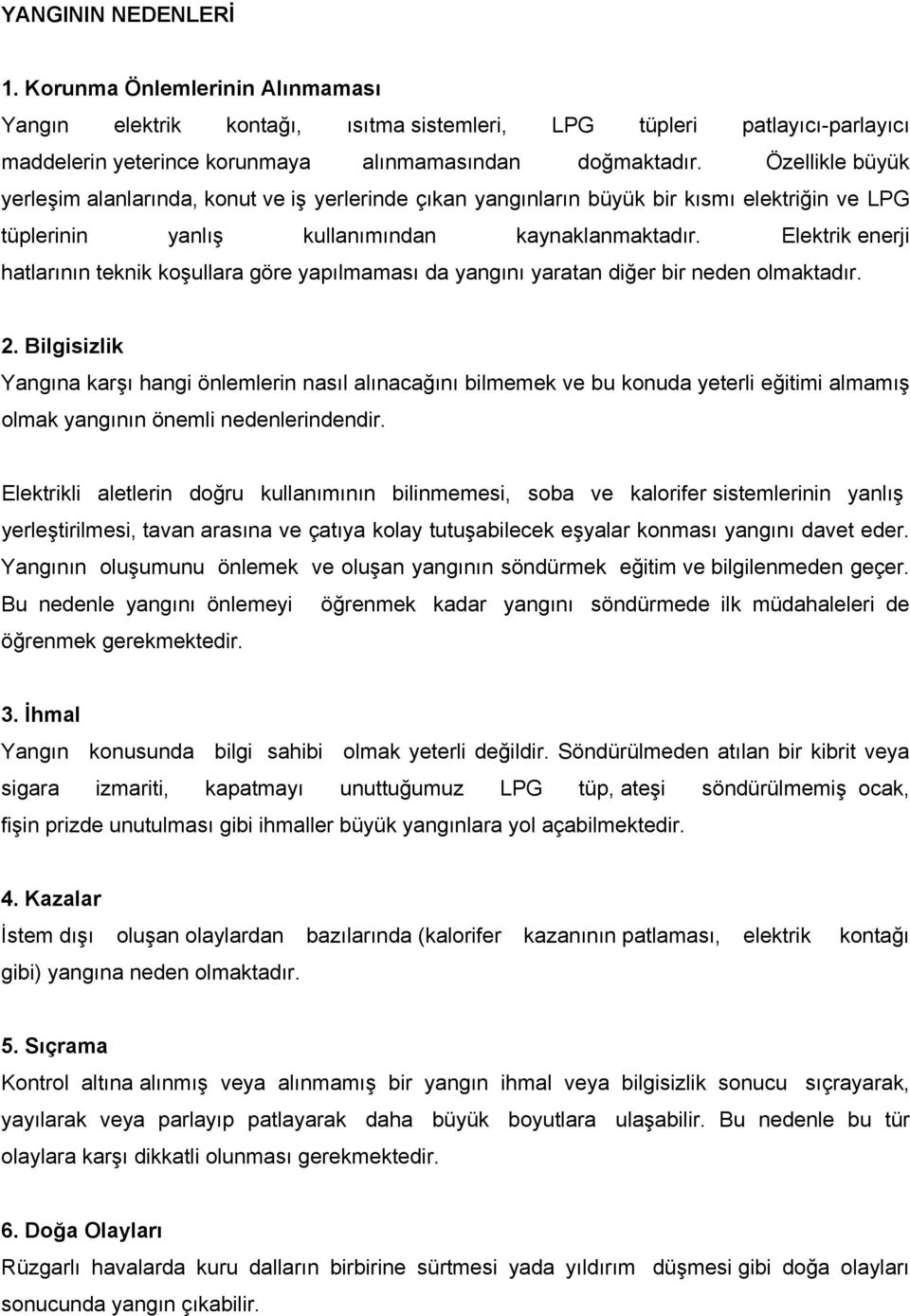 YANGININ NEDENLERİ

1. Korunma Önlemlerinin Alınmaması

Yangın elektrik kontağı, ısıtma sistemleri, LPG tüpleri patlayıcı-parlayıcı maddelerin yeterince korunmaya alınmamasından doğmaktadır. Özellikle büyük yerleşim alanlarında, konut ve iş yerlerinde çıkan yangınların büyük bir kısmı elektriğin ve LPG tüplerinin yanlış kullanımından kaynaklanmaktadır. Elektrik enerji hatlarının teknik koşullara göre yapılmaması da yangını yaratan diğer bir neden olmaktadır.

2. Bilgisizlik

Yangına karşı hangi önlemlerin nasıl alınacağını bilmemek ve bu konuda yeterli eğitimi almamış olmak yangının önemli nedenlerindendir.

Elektrikli aletlerin doğru kullanımının bilinmemesi, soba ve kalorifer sistemlerinin yanlış yerleştirilmesi, tavan arasına ve çatıya kolay tutuşabilecek eşyalar konması yangını davet eder. Yangının oluşumunu önlemek ve oluşan yangının söndürmek eğitim ve bilgilenmeden geçer. Bu nedenle yangını önlemeyi öğrenmek kadar yangını söndürmede ilk müdahaleleri de öğrenmek gerekmektedir.

3. İhmal

Yangın konusunda bilgi sahibi olmak yeterli değildir. Söndürülmeden atılan bir kibrit veya sigara izmariti, kapatmayı unuttuğumuz LPG tüp, ateşi söndürülmemiş ocak, fişin prizde unutulması gibi ihmaller büyük yangınlara yol açabilmektedir.

4. Kazalar

İstem dışı oluşan olaylardan bazılarında (kalorifer kazanının patlaması, elektrik kontağı gibi) yangına neden olmaktadır.

5. Sıçrama

Kontrol altına alınmış veya alınmamış bir yangın ihmal veya bilgisizlik sonucu sıçrayarak, yayılarak veya parlayıp patlayarak daha büyük boyutlara ulaşabilir. Bu nedenle bu tür olaylara karşı dikkatli olunması gerekmektedir.

6. Doğa Olayları

Rüzgarlı havalarda kuru dalların birbirine sürtmesi yada yıldırım düşmesi gibi doğa olayları sonucunda yangın çıkabilir.